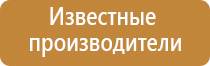 Известные производители